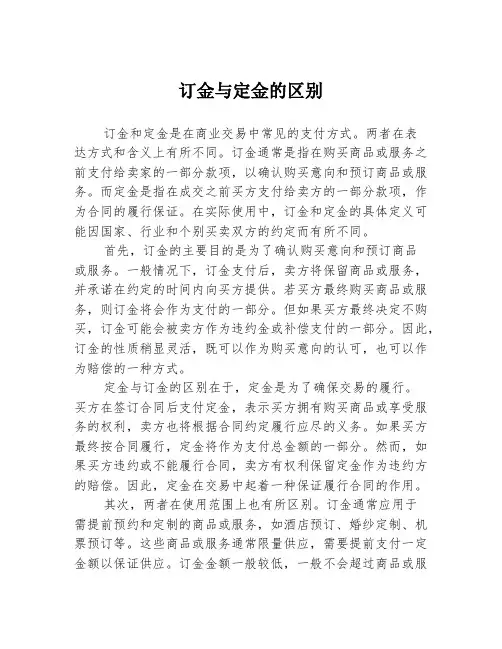 订金与定金的区别

订金和定金是在商业交易中常见的支付方式。两者在表达方式和含义上有所不同。订金通常是指在购买商品或服务之前支付给卖家的一部分款项，以确认购买意向和预订商品或服务。而定金是指在成交之前买方支付给卖方的一部分款项，作为合同的履行保证。在实际使用中，订金和定金的具体定义可能因国家、行业和个别买卖双方的约定而有所不同。

首先，订金的主要目的是为了确认购买意向和预订商品或服务。一般情况下，订金支付后，卖方将保留商品或服务，并承诺在约定的时间内向买方提供。若买方最终购买商品或服务，则订金将会作为支付的一部分。但如果买方最终决定不购买，订金可能会被卖方作为违约金或补偿支付的一部分。因此，订金的性质稍显灵活，既可以作为购买意向的认可，也可以作为赔偿的一种方式。

定金与订金的区别在于，定金是为了确保交易的履行。买方在签订合同后支付定金，表示买方拥有购买商品或享受服务的权利，卖方也将根据合同约定履行应尽的义务。如果买方最终按合同履行，定金将作为支付总金额的一部分。然而，如果买方违约或不能履行合同，卖方有权利保留定金作为违约方的赔偿。因此，定金在交易中起着一种保证履行合同的作用。

其次，两者在使用范围上也有所区别。订金通常应用于需提前预约和定制的商品或服务，如酒店预订、婚纱定制、机票预订等。这些商品或服务通常限量供应，需要提前支付一定金额以保证供应。订金金额一般较低，一般不会超过商品或服